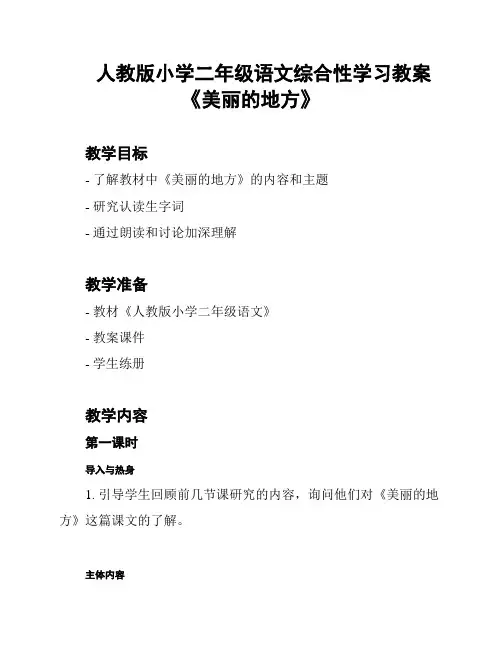 人教版小学二年级语文综合性学习教案《美丽的地方》

教学目标

- 了解教材中《美丽的地方》的内容和主题

- 研究认读生字词

- 通过朗读和讨论加深理解

教学准备

- 教材《人教版小学二年级语文》

- 教案课件

- 学生练册

教学内容

第一课时

导入与热身

1. 引导学生回顾前几节课研究的内容，询问他们对《美丽的地方》这篇课文的了解。

主体内容